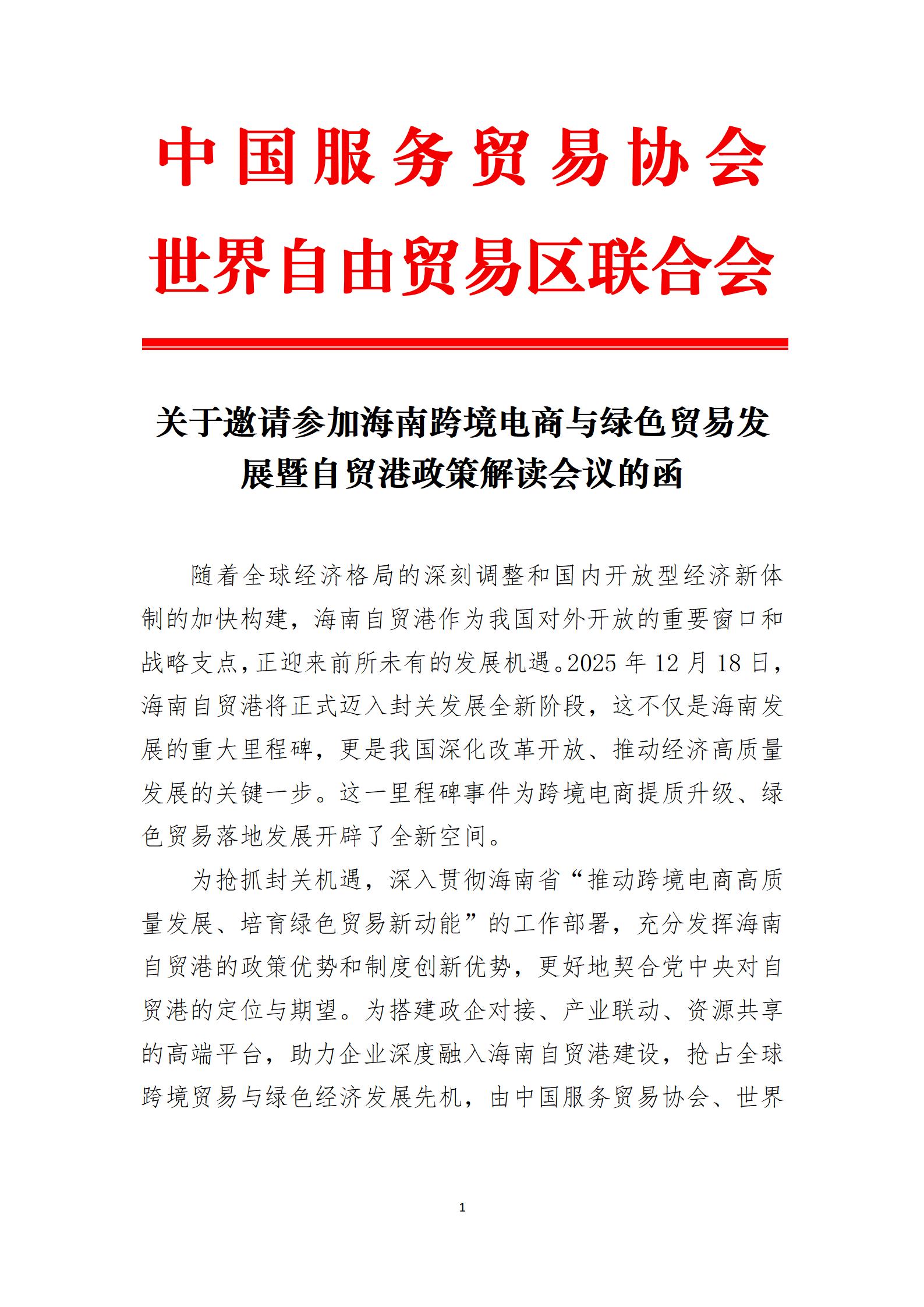 中国服务贸易协会
世界自由贸易区联合会

关于邀请参加海南跨境电商与绿色贸易发展暨自贸港政策解读会议的函

随着全球经济格局的深刻调整和国内开放型经济新体制的加快构建，海南自贸港作为我国对外开放的重要窗口和战略支点，正迎来前所未有的发展机遇。2025 年 12 月 18 日，海南自贸港将正式迈入封关发展全新阶段，这不仅是海南发展的重大里程碑，更是我国深化改革开放、推动经济高质量发展的关键一步。这一里程碑事件为跨境电商提质升级、绿色贸易落地发展开辟了全新空间。

为抢抓封关机遇，深入贯彻海南省“推动跨境电商高质量发展、培育绿色贸易新动能”的工作部署，充分发挥海南自贸港的政策优势和制度创新优势，更好地契合党中央对自贸港的定位与期望。为搭建政企对接、产业联动、资源共享的高端平台，助力企业深度融入海南自贸港建设，抢占全球跨境贸易与绿色经济发展先机，由中国服务贸易协会、世界

1